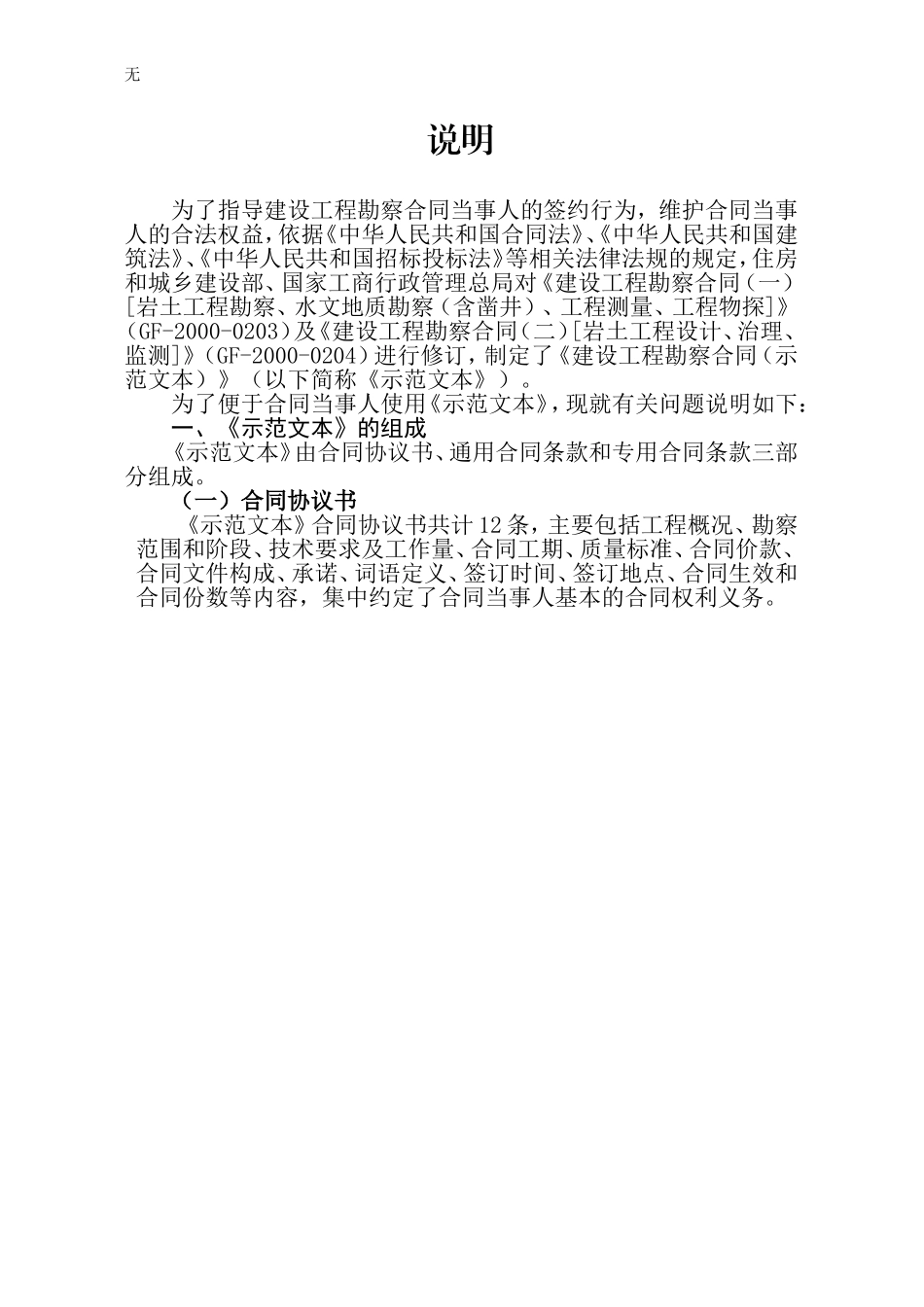 无

说明

为了指导建设工程勘察合同当事人的签约行为，维护合同当事人的合法权益，依据《中华人民共和国合同法》、《中华人民共和国建筑法》、《中华人民共和国招标投标法》等相关法律法规的规定，住房和城乡建设部、国家工商行政管理总局对《建设工程勘察合同（一）[岩土工程勘察、水文地质勘察（含凿井）、工程测量、工程物探]》（GF-2000-0203）及《建设工程勘察合同（二）[岩土工程设计、治理、监测]》（GF-2000-0204）进行修订，制定了《建设工程勘察合同（示范文本）》（以下简称《示范文本》）。

为了便于合同当事人使用《示范文本》，现就有关问题说明如下：

一、《示范文本》的组成

《示范文本》由合同协议书、通用合同条款和专用合同条款三部分组成。

（一）合同协议书

《示范文本》合同协议书共计 12 条，主要包括工程概况、勘察范围和阶段、技术要求及工作量、合同工期、质量标准、合同价款、合同文件构成、承诺、词语定义、签订时间、签订地点、合同生效和合同份数等内容，集中约定了合同当事人基本的合同权利义务。